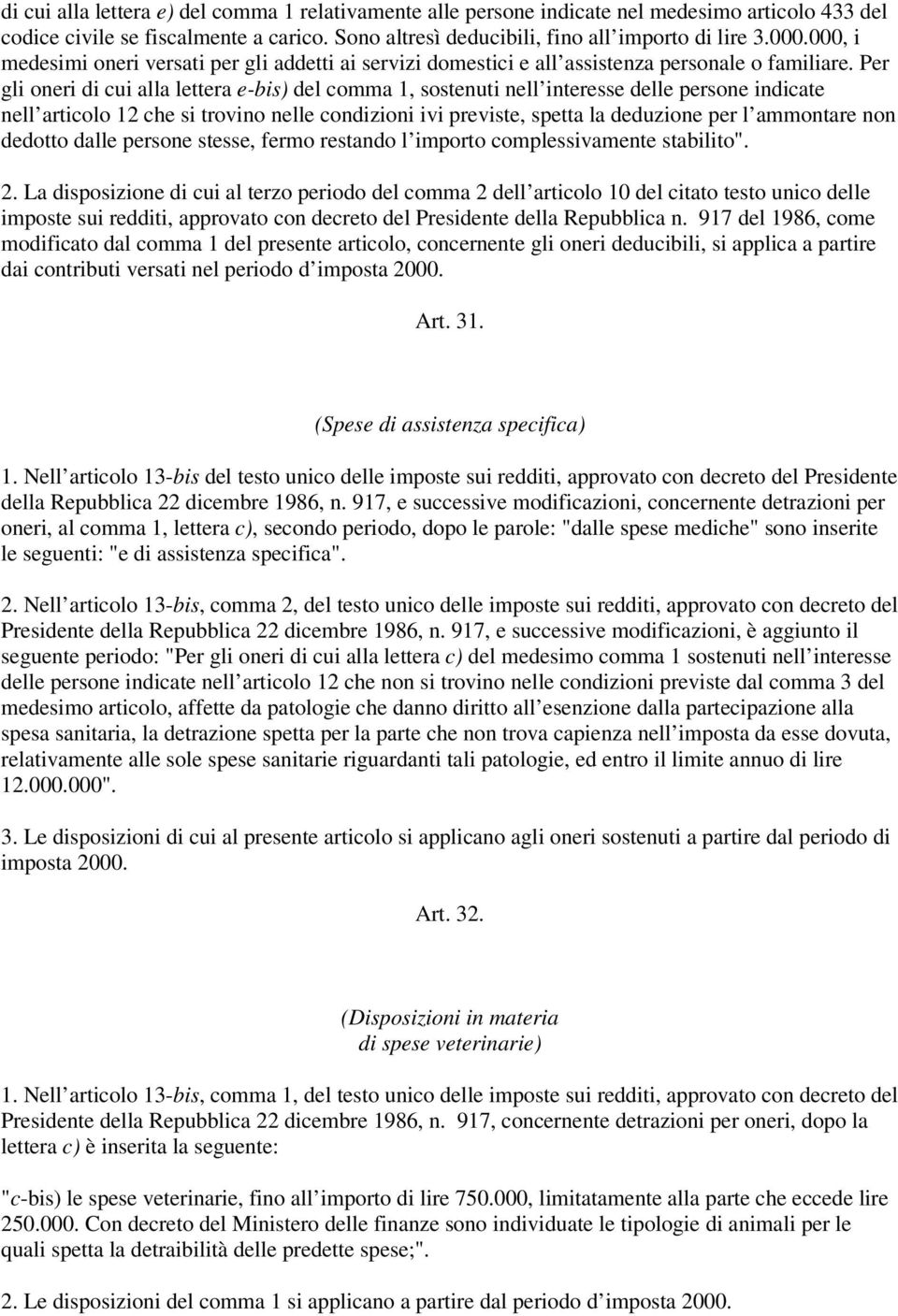 di cui alla lettera e) del comma 1 relativamente alle persone indicate nel medesimo articolo 433 del codice civile se fiscalmente a carico. Sono altresì deducibili, fino all'importo di lire 3.000.000, i medesimi oneri versati per gli addetti ai servizi domestici e all'assistenza personale o familiare. Per gli oneri di cui alla lettera e-bis) del comma 1, sostenuti nell'interesse delle persone indicate nell'articolo 12 che si trovino nelle condizioni ivi previste, spetta la deduzione per l'ammontare non dedotto dalle persone stesse, fermo restando l'importo complessivamente stabilito".

2. La disposizione di cui al terzo periodo del comma 2 dell'articolo 10 del citato testo unico delle imposte sui redditi, approvato con decreto del Presidente della Repubblica n. 917 del 1986, come modificato dal comma 1 del presente articolo, concernente gli oneri deducibili, si applica a partire dai contributi versati nel periodo d'imposta 2000.

Art. 31.

(Spese di assistenza specifica)

1. Nell'articolo 13-bis del testo unico delle imposte sui redditi, approvato con decreto del Presidente della Repubblica 22 dicembre 1986, n. 917, e successive modificazioni, concernente detrazioni per oneri, al comma 1, lettera c), secondo periodo, dopo le parole: "dalle spese mediche" sono inserite le seguenti: "e di assistenza specifica".

2. Nell'articolo 13-bis, comma 2, del testo unico delle imposte sui redditi, approvato con decreto del Presidente della Repubblica 22 dicembre 1986, n. 917, e successive modificazioni, è aggiunto il seguente periodo: "Per gli oneri di cui alla lettera c) del medesimo comma 1 sostenuti nell'interesse delle persone indicate nell'articolo 12 che non si trovino nelle condizioni previste dal comma 3 del medesimo articolo, affette da patologie che danno diritto all'esenzione dalla partecipazione alla spesa sanitaria, la detrazione spetta per la parte che non trova capienza nell'imposta da esse dovuta, relativamente alle sole spese sanitarie riguardanti tali patologie, ed entro il limite annuo di lire 12.000.000".

3. Le disposizioni di cui al presente articolo si applicano agli oneri sostenuti a partire dal periodo di imposta 2000.

Art. 32.

(Disposizioni in materia di spese veterinarie)

1. Nell'articolo 13-bis, comma 1, del testo unico delle imposte sui redditi, approvato con decreto del Presidente della Repubblica 22 dicembre 1986, n. 917, concernente detrazioni per oneri, dopo la lettera c) è inserita la seguente:

"c-bis) le spese veterinarie, fino all'importo di lire 750.000, limitatamente alla parte che eccede lire 250.000. Con decreto del Ministero delle finanze sono individuate le tipologie di animali per le quali spetta la detraibilità delle predette spese;".

2. Le disposizioni del comma 1 si applicano a partire dal periodo d'imposta 2000.